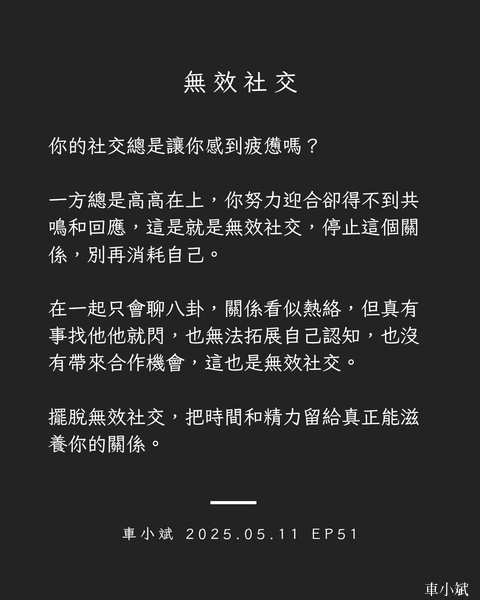 無效社交

你的社交總是讓你感到疲憊嗎？

一方總是高高在上，你努力迎合卻得不到共鳴和回應，這是就是無效社交，停止這個關係，別再消耗自己。

在一起只會聊八卦，關係看似熱絡，但真有事找他他就閃，也無法拓展自己認知，也沒有帶來合作機會，這也是無效社交。

擺脫無效社交，把時間和精力留給真正能滋養你的關係。

車小斌 2025.05.11 EP51

車小斌